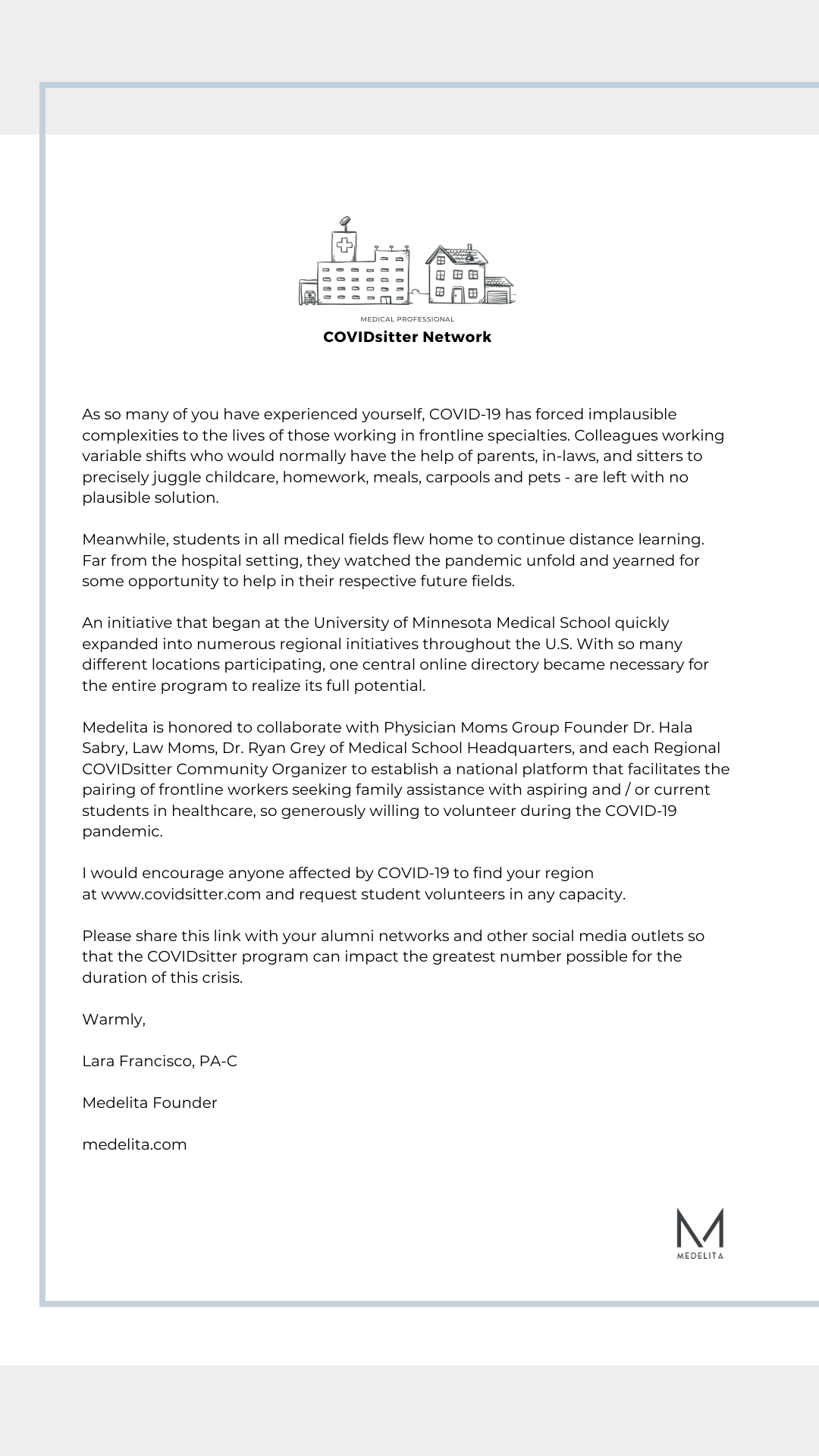 MEDICAL PROFESSIONAL
COVIDsitter Network

As so many of you have experienced yourself, COVID-19 has forced implausible complexities to the lives of those working in frontline specialties. Colleagues working variable shifts who would normally have the help of parents, in-laws, and sitters to precisely juggle childcare, homework, meals, carpools and pets - are left with no plausible solution.

Meanwhile, students in all medical fields flew home to continue distance learning. Far from the hospital setting, they watched the pandemic unfold and yearned for some opportunity to help in their respective future fields.

An initiative that began at the University of Minnesota Medical School quickly expanded into numerous regional initiatives throughout the U.S. With so many different locations participating, one central online directory became necessary for the entire program to realize its full potential.

Medelita is honored to collaborate with Physician Moms Group Founder Dr. Hala Sabry, Law Moms, Dr. Ryan Grey of Medical School Headquarters, and each Regional COVIDsitter Community Organizer to establish a national platform that facilitates the pairing of frontline workers seeking family assistance with aspiring and / or current students in healthcare, so generously willing to volunteer during the COVID-19 pandemic.

I would encourage anyone affected by COVID-19 to find your region at www.covidsitter.com and request student volunteers in any capacity.

Please share this link with your alumni networks and other social media outlets so that the COVIDsitter program can impact the greatest number possible for the duration of this crisis.

Warmly,

Lara Francisco, PA-C

Medelita Founder

medelita.com

M
MEDELITA